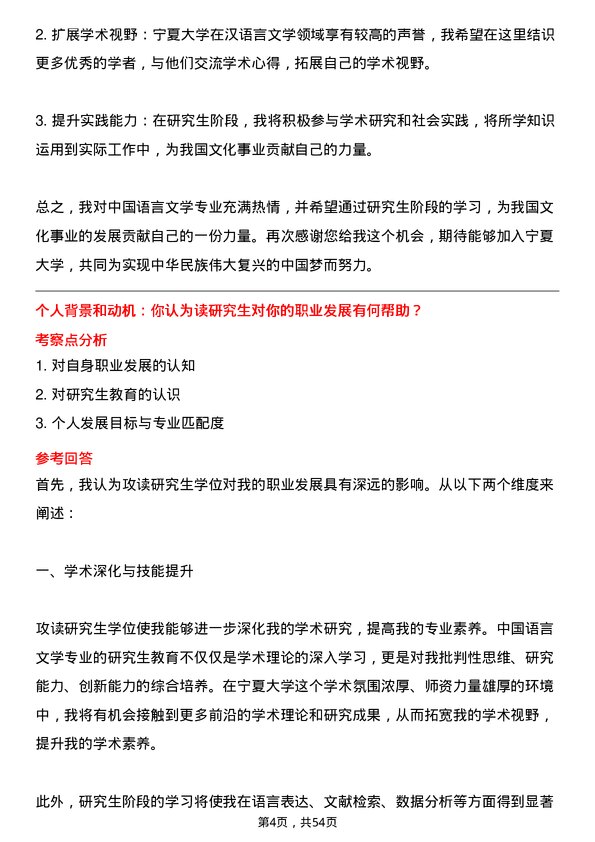 2. 扩展学术视野：宁夏大学在汉语言文学领域享有较高的声誉，我希望在这里结识更多优秀的学者，与他们交流学术心得，拓展自己的学术视野。

3. 提升实践能力：在研究生阶段，我将积极参与学术研究和社会实践，将所学知识运用到实际工作中，为我国文化事业贡献自己的力量。

总之，我对中国语言文学专业充满热情，并希望通过研究生阶段的学习，为我国文化事业的发展贡献自己的一份力量。再次感谢您给我这个机会，期待能够加入宁夏大学，共同为实现中华民族伟大复兴的中国梦而努力。

个人背景和动机：你认为读研究生对你的职业发展有何帮助？

考察点分析

1. 对自身职业发展的认知

2. 对研究生教育的认识

3. 个人发展目标与专业匹配度

参考回答

首先，我认为攻读研究生学位对我的职业发展具有深远的影响。从以下两个维度来阐述：

一、学术深化与技能提升

攻读研究生学位使我能够进一步深化我的学术研究，提高我的专业素养。中国语言文学专业的研究生教育不仅仅是学术理论的深入学习，更是对我批判性思维、研究能力、创新能力的综合培养。在宁夏大学这个学术氛围浓厚、师资力量雄厚的环境中，我将有机会接触到更多前沿的学术理论和研究成果，从而拓宽我的学术视野，提升我的学术素养。

此外，研究生阶段的学习将使我在语言表达、文献检索、数据分析等方面得到显著

第4页，共54页